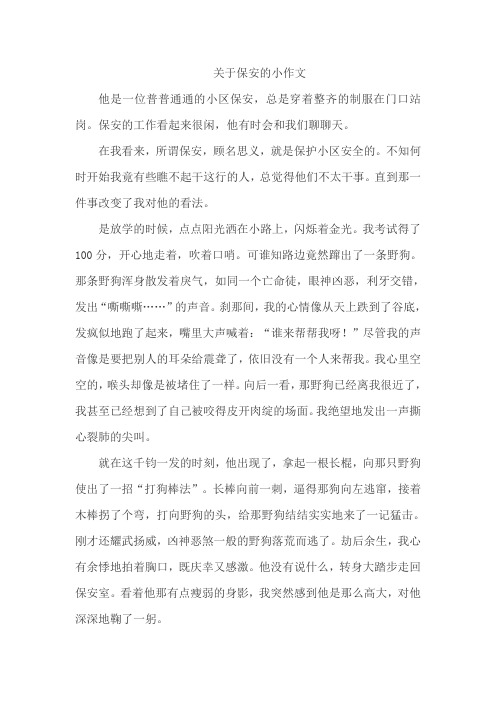 关于保安的小作文

他是一位普普通通的小区保安，总是穿着整齐的制服在门口站岗。保安的工作看起来很闲，他有时会和我们聊聊天。

在我看来，所谓保安，顾名思义，就是保护小区安全的。不知何时开始我竟有些瞧不起干这行的人，总觉得他们不太干事。直到那一件事改变了我对他的看法。

是放学的时候，点点阳光洒在小路上，闪烁着金光。我考试得了100分，开心地走着，吹着口哨。可谁知路边竟然蹿出了一条野狗。那条野狗浑身散发着戾气，如同一个亡命徒，眼神凶恶，利牙交错，发出“嘶嘶嘶……”的声音。刹那间，我的心情像从天上跌到了谷底，发疯似地跑了起来，嘴里大声喊着：“谁来帮帮我呀！”尽管我的声音像是要把别人的耳朵给震聋了，依旧没有一个人来帮我。我心里空空的，喉头却像是被堵住了一样。向后一看，那野狗已经离我很近了，我甚至已经想到了自己被咬得皮开肉绽的场面。我绝望地发出一声撕心裂肺的尖叫。

就在这千钧一发的时刻，他出现了，拿起一根长棍，向那只野狗使出了一招“打狗棒法”。长棒向前一刺，逼得那狗向左逃窜，接着木棒拐了个弯，打向野狗的头，给那野狗结结实实地来了一记猛击。刚才还耀武扬威，凶神恶煞一般的野狗落荒而逃了。劫后余生，我心有余悸地拍着胸口，既庆幸又感激。他没有说什么，转身大踏步走回保安室。看着他那有点瘦弱的身影，我突然感到他是那么高大，对他深深地鞠了一躬。